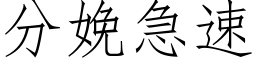 分娩急速